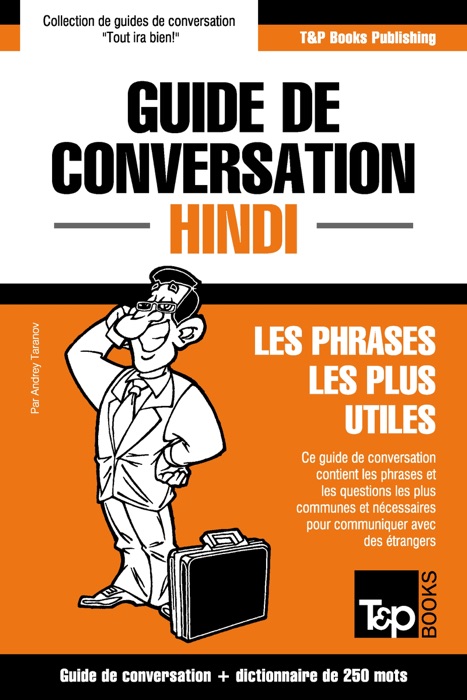 Collection de guides de conversation "Tout ira bien!"

T&P Books Publishing

GUIDE DE CONVERSATION

HINDI

Par Andrey Taranov

LES PHRASES LES PLUS UTILES

Ce guide de conversation contient les phrases et les questions les plus communes et nécessaires pour communiquer avec des étrangers

T&P BOOKS

Guide de conversation + dictionnaire de 250 mots